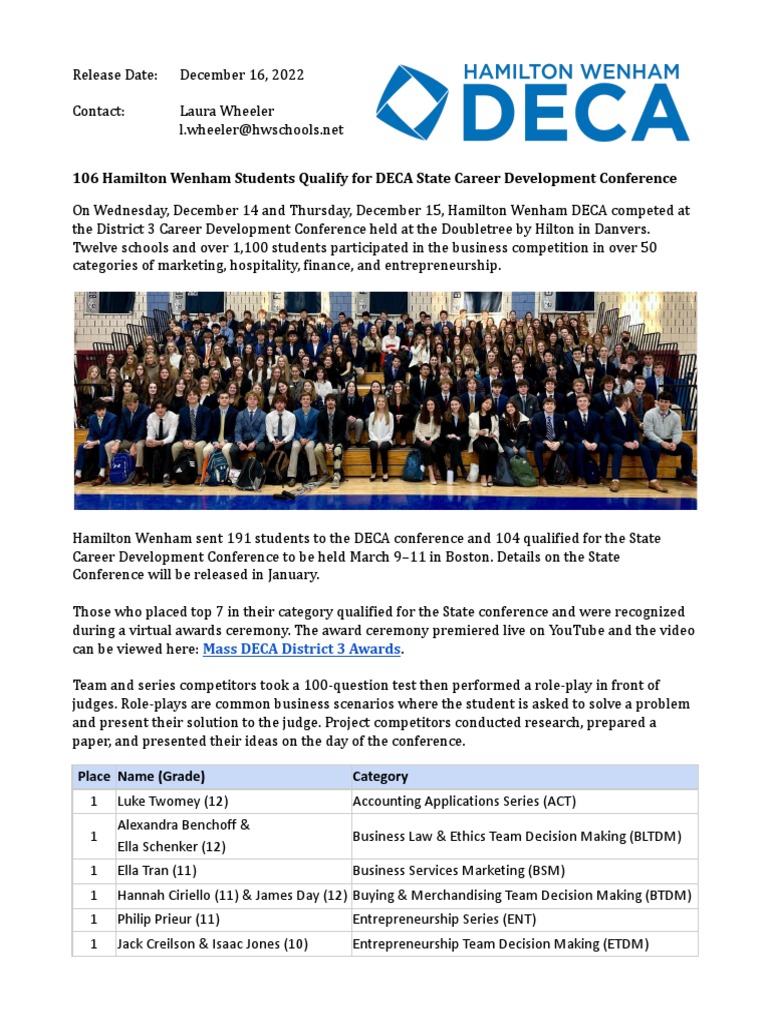 Release Date: December 16, 2022

Contact: Laura Wheeler
l.wheeler@hwschools.net

HAMILTON WENHAM
DECA

106 Hamilton Wenham Students Qualify for DECA State Career Development Conference

On Wednesday, December 14 and Thursday, December 15, Hamilton Wenham DECA competed at the District 3 Career Development Conference held at the Doubletree by Hilton in Danvers. Twelve schools and over 1,100 students participated in the business competition in over 50 categories of marketing, hospitality, finance, and entrepreneurship.

Hamilton Wenham sent 191 students to the DECA conference and 104 qualified for the State Career Development Conference to be held March 9–11 in Boston. Details on the State Conference will be released in January.

Those who placed top 7 in their category qualified for the State conference and were recognized during a virtual awards ceremony. The award ceremony premiered live on YouTube and the video can be viewed here: Mass DECA District 3 Awards.

Team and series competitors took a 100-question test then performed a role-play in front of judges. Role-plays are common business scenarios where the student is asked to solve a problem and present their solution to the judge. Project competitors conducted research, prepared a paper, and presented their ideas on the day of the conference.

| Place | Name (Grade) | Category |
|---|---|---|
| 1 | Luke Twomey (12) | Accounting Applications Series (ACT) |
| 1 | Alexandra Benchoff & Ella Schenker (12) | Business Law & Ethics Team Decision Making (BLTDM) |
| 1 | Ella Tran (11) | Business Services Marketing (BSM) |
| 1 | Hannah Ciriello (11) & James Day (12) | Buying & Merchandising Team Decision Making (BTDM) |
| 1 | Philip Prieur (11) | Entrepreneurship Series (ENT) |
| 1 | Jack Creilson & Isaac Jones (10) | Entrepreneurship Team Decision Making (ETDM) |